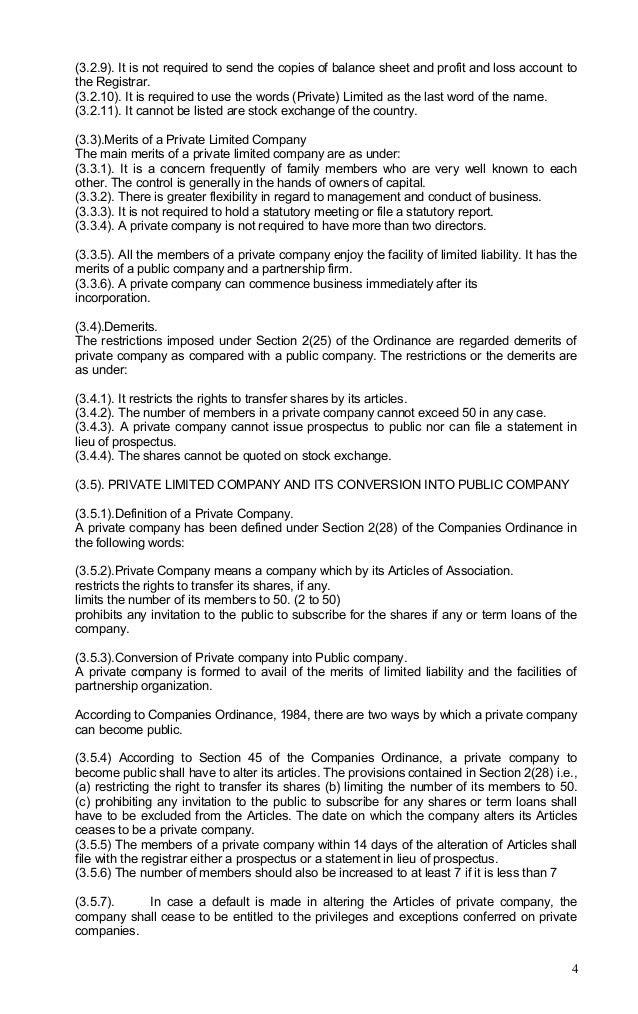 (3.2.9). It is not required to send the copies of balance sheet and profit and loss account to the Registrar.
(3.2.10). It is required to use the words (Private) Limited as the last word of the name.
(3.2.11). It cannot be listed are stock exchange of the country.

(3.3).Merits of a Private Limited Company
The main merits of a private limited company are as under:
(3.3.1). It is a concern frequently of family members who are very well known to each other. The control is generally in the hands of owners of capital.
(3.3.2). There is greater flexibility in regard to management and conduct of business.
(3.3.3). It is not required to hold a statutory meeting or file a statutory report.
(3.3.4). A private company is not required to have more than two directors.

(3.3.5). All the members of a private company enjoy the facility of limited liability. It has the merits of a public company and a partnership firm.
(3.3.6). A private company can commence business immediately after its incorporation.

(3.4).Demerits.
The restrictions imposed under Section 2(25) of the Ordinance are regarded demerits of private company as compared with a public company. The restrictions or the demerits are as under:

(3.4.1). It restricts the rights to transfer shares by its articles.
(3.4.2). The number of members in a private company cannot exceed 50 in any case.
(3.4.3). A private company cannot issue prospectus to public nor can file a statement in lieu of prospectus.
(3.4.4). The shares cannot be quoted on stock exchange.

(3.5). PRIVATE LIMITED COMPANY AND ITS CONVERSION INTO PUBLIC COMPANY

(3.5.1).Definition of a Private Company.
A private company has been defined under Section 2(28) of the Companies Ordinance in the following words:

(3.5.2).Private Company means a company which by its Articles of Association.
restricts the rights to transfer its shares, if any.
limits the number of its members to 50. (2 to 50)
prohibits any invitation to the public to subscribe for the shares if any or term loans of the company.

(3.5.3).Conversion of Private company into Public company.
A private company is formed to avail of the merits of limited liability and the facilities of partnership organization.

According to Companies Ordinance, 1984, there are two ways by which a private company can become public.

(3.5.4) According to Section 45 of the Companies Ordinance, a private company to become public shall have to alter its articles. The provisions contained in Section 2(28) i.e., (a) restricting the right to transfer its shares (b) limiting the number of its members to 50. (c) prohibiting any invitation to the public to subscribe for any shares or term loans shall have to be excluded from the Articles. The date on which the company alters its Articles ceases to be a private company.
(3.5.5) The members of a private company within 14 days of the alteration of Articles shall file with the registrar either a prospectus or a statement in lieu of prospectus.
(3.5.6) The number of members should also be increased to at least 7 if it is less than 7

(3.5.7). In case a default is made in altering the Articles of private company, the company shall cease to be entitled to the privileges and exceptions conferred on private companies.

4